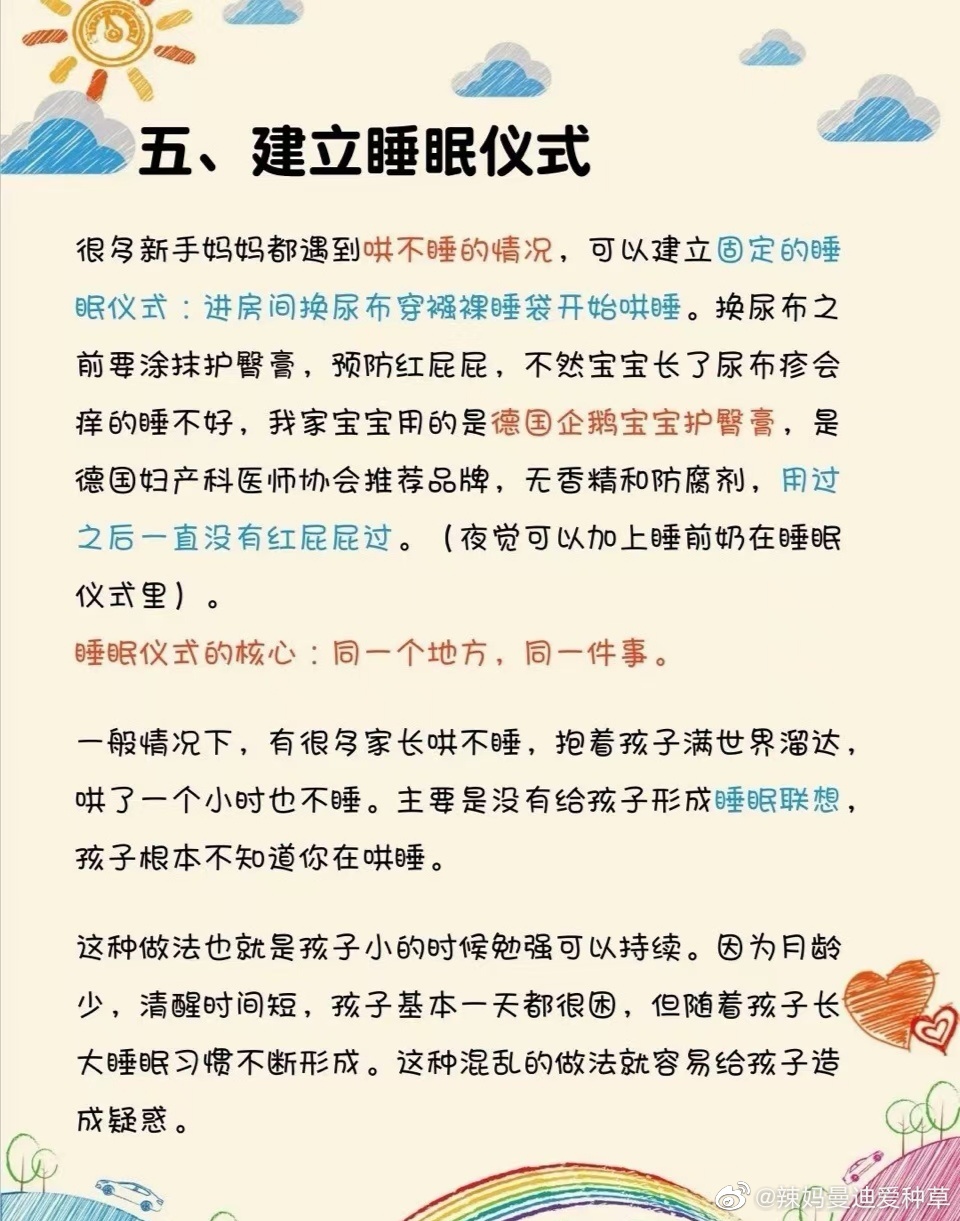 五、建立睡眠仪式

很多新手妈妈都遇到哄不睡的情况，可以建立固定的睡眠仪式：进房间换尿布穿襁褓睡袋开始哄睡。换尿布之前要涂抹护臀膏，预防红屁屁，不然宝宝长了尿布疹会痒的睡不好，我家宝宝用的是德国企鹅宝宝护臀膏，是德国妇产科医师协会推荐品牌，无香精和防腐剂，用过之后一直没有红屁屁过。（夜觉可以加上睡前奶在睡眠仪式里）。
睡眠仪式的核心：同一个地方，同一件事。

一般情况下，有很多家长哄不睡，抱着孩子满世界溜达，哄了一个小时也不睡。主要是没有给孩子形成睡眠联想，孩子根本不知道你在哄睡。

这种做法也就是孩子小的时候勉强可以持续。因为月龄少，清醒时间短，孩子基本一天都很困，但随着孩子长大睡眠习惯不断形成。这种混乱的做法就容易给孩子造成疑惑。

@辣妈曼迪爱种草